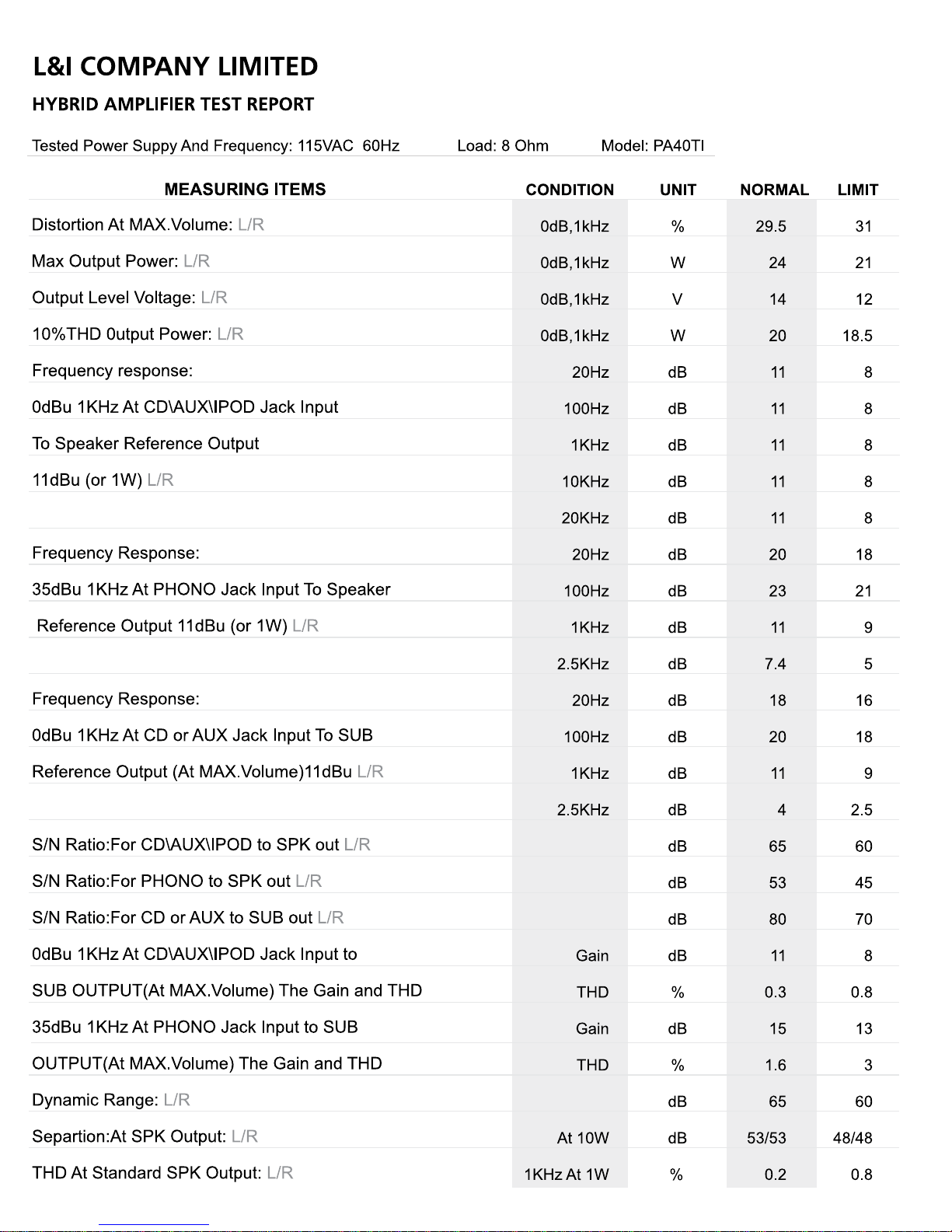 L&I COMPANY LIMITED

HYBRID AMPLIFIER TEST REPORT

Tested Power Suppy And Frequency: 115VAC 60Hz Load: 8 Ohm Model: PA40TI

| MEASURING ITEMS | CONDITION | UNIT | NORMAL | LIMIT |
|---|---|---|---|---|
| Distortion At MAX.Volume: L/R | 0dB,1kHz | % | 29.5 | 31 |
| Max Output Power: L/R | 0dB,1kHz | W | 24 | 21 |
| Output Level Voltage: L/R | 0dB,1kHz | V | 14 | 12 |
| 10%THD 0utput Power: L/R | 0dB,1kHz | W | 20 | 18.5 |
| Frequency response: | 20Hz | dB | 11 | 8 |
| 0dBu 1KHz At CD\AUX\IPOD Jack Input | 100Hz | dB | 11 | 8 |
| To Speaker Reference Output | 1KHz | dB | 11 | 8 |
| 11dBu (or 1W) L/R | 10KHz | dB | 11 | 8 |
|  | 20KHz | dB | 11 | 8 |
| Frequency Response: | 20Hz | dB | 20 | 18 |
| 35dBu 1KHz At PHONO Jack Input To Speaker | 100Hz | dB | 23 | 21 |
| Reference Output 11dBu (or 1W) L/R | 1KHz | dB | 11 | 9 |
|  | 2.5KHz | dB | 7.4 | 5 |
| Frequency Response: | 20Hz | dB | 18 | 16 |
| 0dBu 1KHz At CD or AUX Jack Input To SUB | 100Hz | dB | 20 | 18 |
| Reference Output (At MAX.Volume)11dBu L/R | 1KHz | dB | 11 | 9 |
|  | 2.5KHz | dB | 4 | 2.5 |
| S/N Ratio:For CD\AUX\IPOD to SPK out L/R |  | dB | 65 | 60 |
| S/N Ratio:For PHONO to SPK out L/R |  | dB | 53 | 45 |
| S/N Ratio:For CD or AUX to SUB out L/R |  | dB | 80 | 70 |
| 0dBu 1KHz At CD\AUX\IPOD Jack Input to | Gain | dB | 11 | 8 |
| SUB OUTPUT(At MAX.Volume) The Gain and THD | THD | % | 0.3 | 0.8 |
| 35dBu 1KHz At PHONO Jack Input to SUB | Gain | dB | 15 | 13 |
| OUTPUT(At MAX.Volume) The Gain and THD | THD | % | 1.6 | 3 |
| Dynamic Range: L/R |  | dB | 65 | 60 |
| Separtion:At SPK Output: L/R | At 10W | dB | 53/53 | 48/48 |
| THD At Standard SPK Output: L/R | 1KHz At 1W | % | 0.2 | 0.8 |